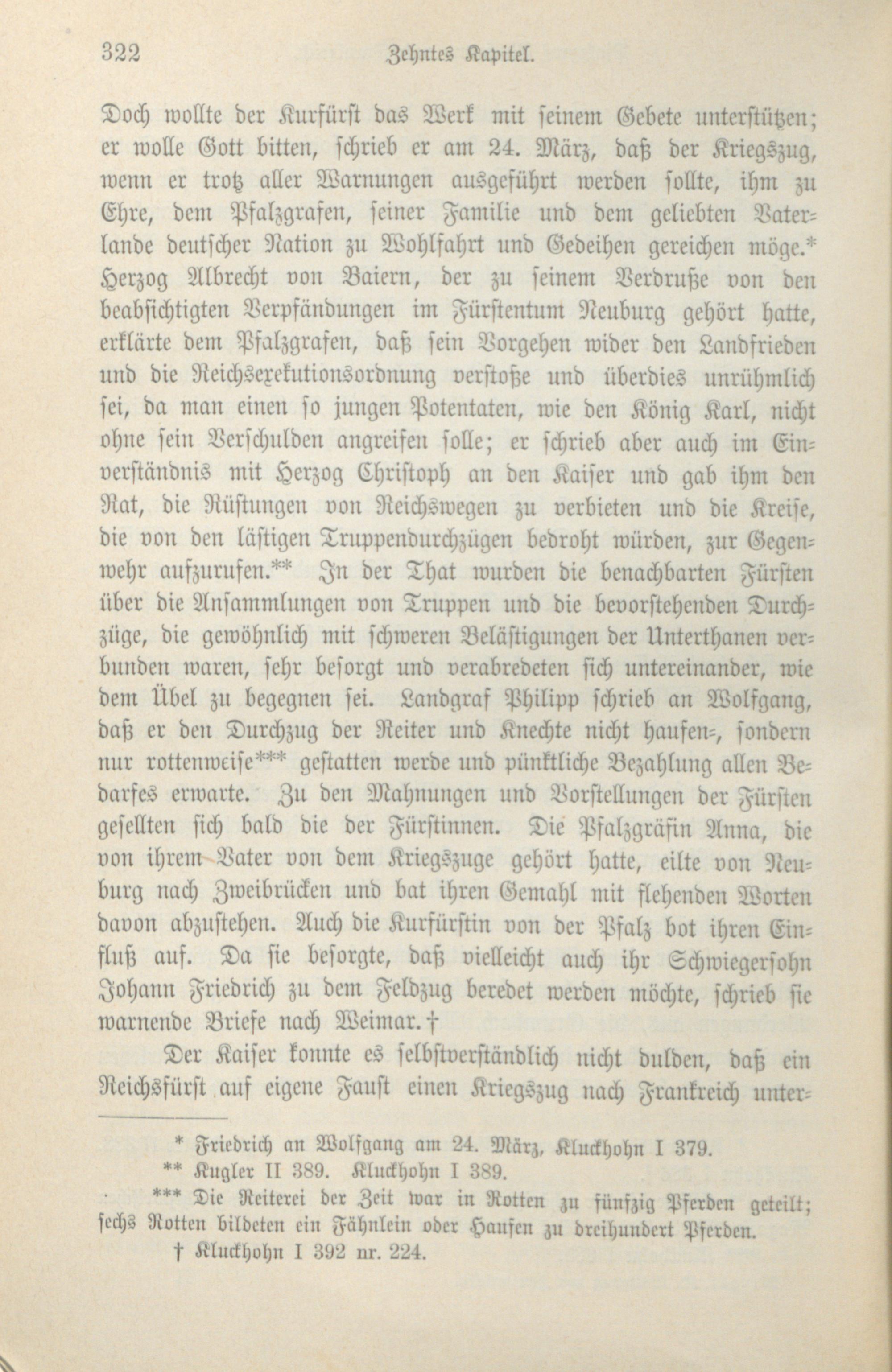 322 Zehntes Kapitel.

Doch wollte der Kurfürst das Werk mit seinem Gebete unterstützen; er wolle Gott bitten, schrieb er am 24. März, daß der Kriegszug, wenn er trotz aller Warnungen ausgeführt werden sollte, ihm zu Ehre, dem Pfalzgrafen, seiner Familie und dem geliebten Vaterlande deutscher Nation zu Wohlfahrt und Gedeihen gereichen möge.* Herzog Albrecht von Baiern, der zu seinem Verdruße von den beabsichtigten Verpfändungen im Fürstentum Neuburg gehört hatte, erklärte dem Pfalzgrafen, daß sein Vorgehen wider den Landfrieden und die Reichsexekutionsordnung verstoße und überdies unrühmlich sei, da man einen so jungen Potentaten, wie den König Karl, nicht ohne sein Verschulden angreifen solle; er schrieb aber auch im Einverständnis mit Herzog Christoph an den Kaiser und gab ihm den Rat, die Rüstungen von Reichswegen zu verbieten und die Kreise, die von den lästigen Truppendurchzügen bedroht würden, zur Gegenwehr aufzurufen.** In der That wurden die benachbarten Fürsten über die Ansammlungen von Truppen und die bevorstehenden Durchzüge, die gewöhnlich mit schweren Belästigungen der Unterthanen verbunden waren, sehr besorgt und verabredeten sich untereinander, wie dem Übel zu begegnen sei. Landgraf Philipp schrieb an Wolfgang, daß er den Durchzug der Reiter und Knechte nicht haufen-, sondern nur rottenweise*** gestatten werde und pünktliche Bezahlung allen Bedarfes erwarte. Zu den Mahnungen und Vorstellungen der Fürsten gesellten sich bald die der Fürstinnen. Die Pfalzgräfin Anna, die von ihrem Vater von dem Kriegszuge gehört hatte, eilte von Neuburg nach Zweibrücken und bat ihren Gemahl mit flehenden Worten davon abzustehen. Auch die Kurfürstin von der Pfalz bot ihren Einfluß auf. Da sie besorgte, daß vielleicht auch ihr Schwiegersohn Johann Friedrich zu dem Feldzug beredet werden möchte, schrieb sie warnende Briefe nach Weimar.†

Der Kaiser konnte es selbstverständlich nicht dulden, daß ein Reichsfürst auf eigene Faust einen Kriegszug nach Frankreich unter-

* Friedrich an Wolfgang am 24. März, Kluckhohn I 379.
** Kugler II 389. Kluckhohn I 389.
*** Die Reiterei der Zeit war in Rotten zu fünfzig Pferden geteilt; sechs Rotten bildeten ein Fähnlein oder Haufen zu dreihundert Pferden.
† Kluckhohn I 392 nr. 224.